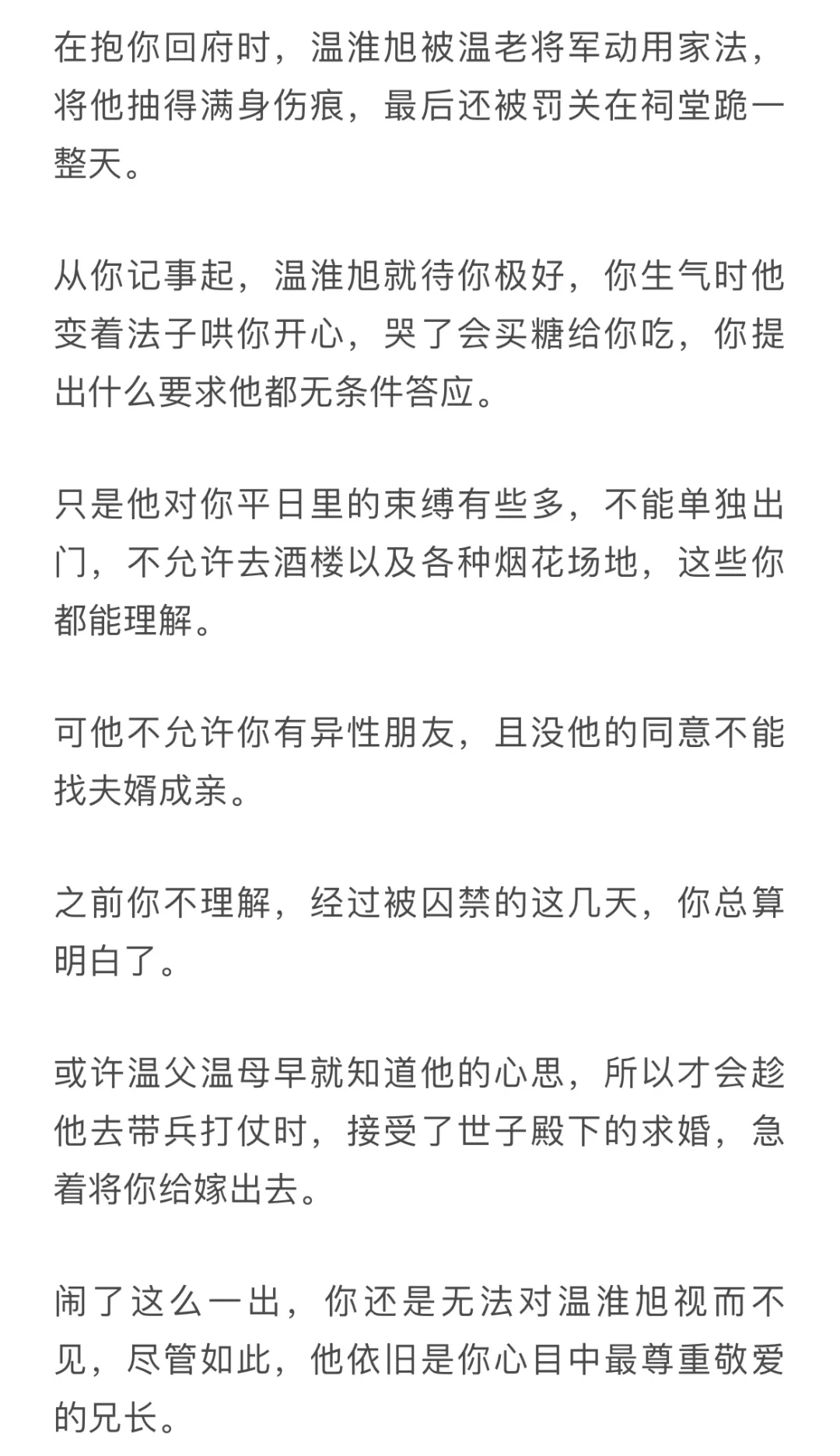 在抱你回府时，温淮旭被温老将军动用家法，将他抽得满身伤痕，最后还被罚关在祠堂跪一整天。

从你记事起，温淮旭就待你极好，你生气时他变着法子哄你开心，哭了会买糖给你吃，你提出什么要求他都无条件答应。

只是他对你平日里的束缚有些多，不能单独出门，不允许去酒楼以及各种烟花场地，这些你都能理解。

可他不允许你有异性朋友，且没他的同意不能找夫婿成亲。

之前你不理解，经过被囚禁的这几天，你总算明白了。

或许温父温母早就知道他的心思，所以才会趁他去带兵打仗时，接受了世子殿下的求婚，急着将你给嫁出去。

闹了这么一出，你还是无法对温淮旭视而不见，尽管如此，他依旧是你心目中最尊重敬爱的兄长。